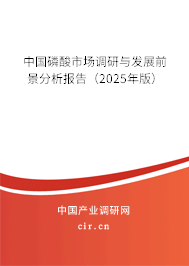 中国磷酸市场调研与发展前景分析报告（2025年版）

中国产业调研网
cir.cn